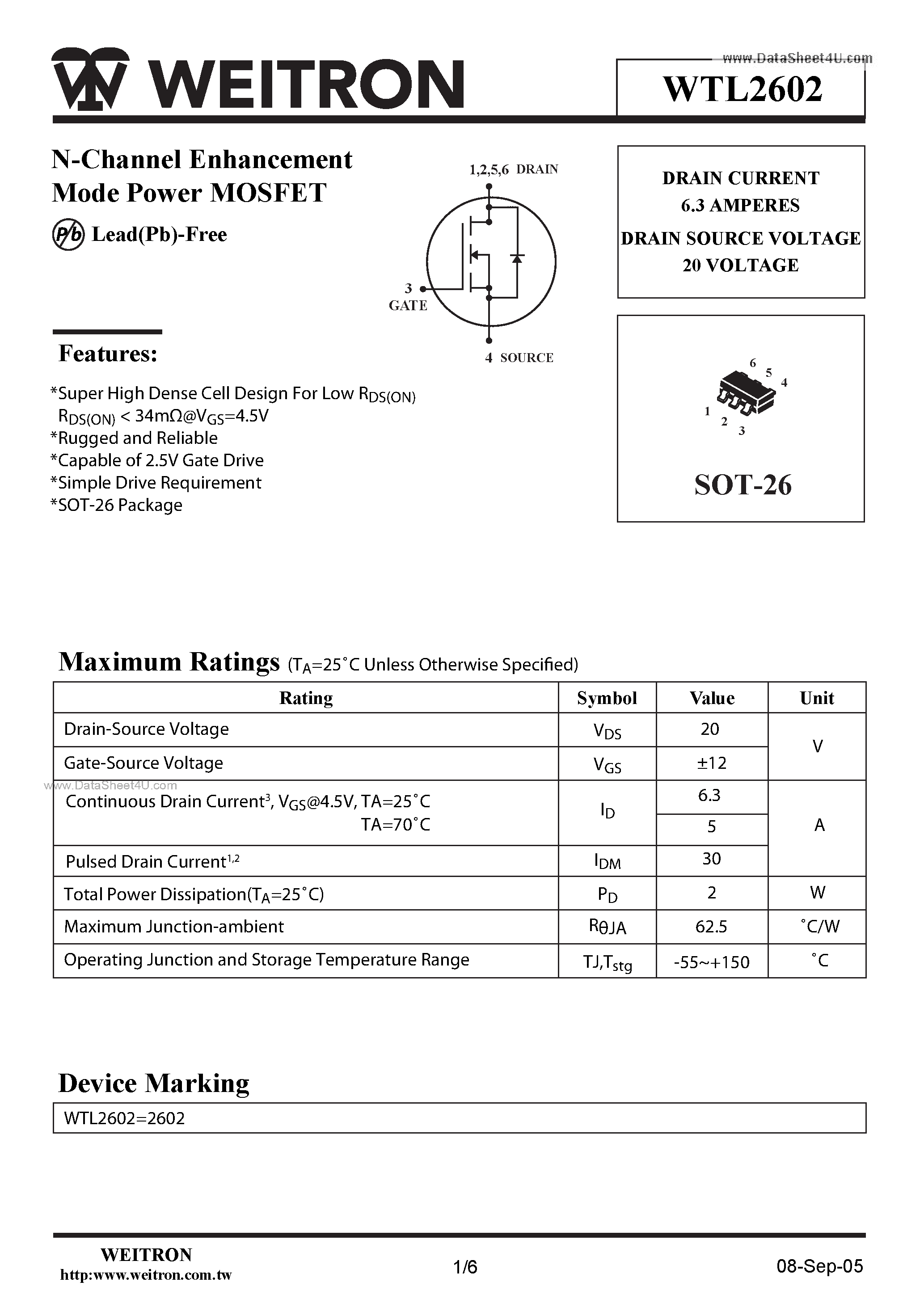 WEITRON

www.DataSheet4U.com

WTL2602

N-Channel Enhancement Mode Power MOSFET

Pb Lead(Pb)-Free

1,2,5,6 DRAIN

3 GATE

4 SOURCE

DRAIN CURRENT
6.3 AMPERES
DRAIN SOURCE VOLTAGE
20 VOLTAGE

6 5 4
1 2 3

SOT-26

Features:

*Super High Dense Cell Design For Low $R_{DS(ON)}$
$R_{DS(ON)}$ < 34mΩ@$V_{GS}$=4.5V
*Rugged and Reliable
*Capable of 2.5V Gate Drive
*Simple Drive Requirement
*SOT-26 Package

Maximum Ratings ($T_A$=25˚C Unless Otherwise Specified)

| Rating | Symbol | Value | Unit |
|---|---|---|---|
| Drain-Source Voltage | $V_{DS}$ | 20 | V |
| Gate-Source Voltage | $V_{GS}$ | ±12 | V |
| Continuous Drain Current$^3$, $V_{GS}$@4.5V, TA=25˚C | $I_D$ | 6.3 | A |
| TA=70˚C | $I_D$ | 5 | A |
| Pulsed Drain Current$^{1,2}$ | $I_{DM}$ | 30 | A |
| Total Power Dissipation($T_A$=25˚C) | $P_D$ | 2 | W |
| Maximum Junction-ambient | $R_{\theta JA}$ | 62.5 | ˚C/W |
| Operating Junction and Storage Temperature Range | TJ,$T_{stg}$ | -55~+150 | ˚C |

www.DataSheet4U.com

Device Marking

WTL2602=2602

WEITRON
http:www.weitron.com.tw

1/6

08-Sep-05